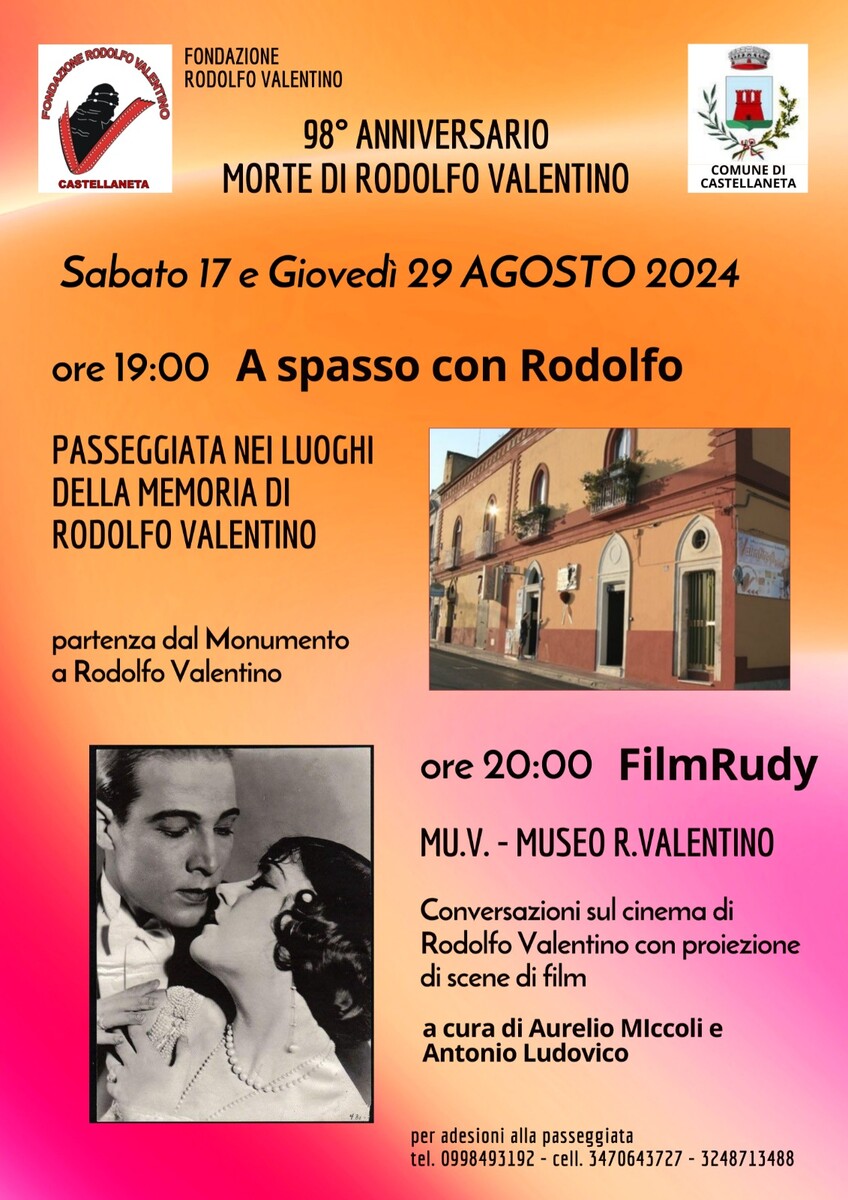 FONDAZIONE RODOLFO VALENTINO
CASTELLANETA

FONDAZIONE
RODOLFO VALENTINO

98° ANNIVERSARIO
MORTE DI RODOLFO VALENTINO

COMUNE DI
CASTELLANETA

Sabato 17 e Giovedì 29 AGOSTO 2024

ore 19:00 A spasso con Rodolfo

PASSEGGIATA NEI LUOGHI DELLA MEMORIA DI RODOLFO VALENTINO

partenza dal Monumento a Rodolfo Valentino

ore 20:00 FilmRudy

MU.V. - MUSEO R.VALENTINO

Conversazioni sul cinema di Rodolfo Valentino con proiezione di scene di film

a cura di Aurelio MIccoli e Antonio Ludovico

per adesioni alla passeggiata
tel. 0998493192 - cell. 3470643727 - 3248713488